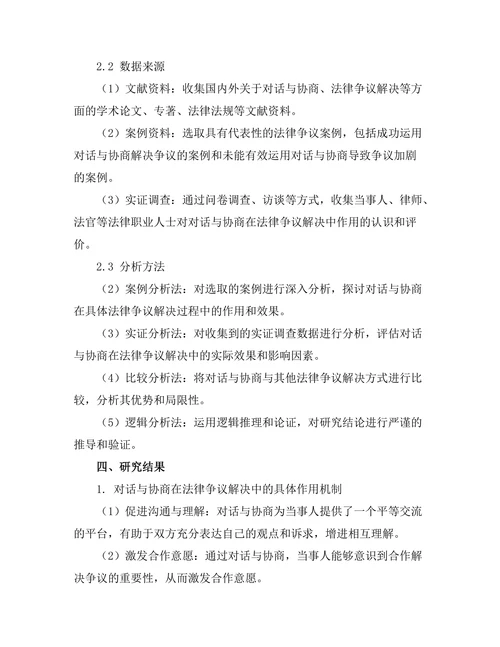 2.2 数据来源

（1）文献资料：收集国内外关于对话与协商、法律争议解决等方面的学术论文、专著、法律法规等文献资料。

（2）案例资料：选取具有代表性的法律争议案例，包括成功运用对话与协商解决争议的案例和未能有效运用对话与协商导致争议加剧的案例。

（3）实证调查：通过问卷调查、访谈等方式，收集当事人、律师、法官等法律职业人士对对话与协商在法律争议解决中作用的认识和评价。

2.3 分析方法

（2）案例分析法：对选取的案例进行深入分析，探讨对话与协商在具体法律争议解决过程中的作用和效果。

（3）实证分析法：对收集到的实证调查数据进行分析，评估对话与协商在法律争议解决中的实际效果和影响因素。

（4）比较分析法：将对话与协商与其他法律争议解决方式进行比较，分析其优势和局限性。

（5）逻辑分析法：运用逻辑推理和论证，对研究结论进行严谨的推导和验证。

四、研究结果

1. 对话与协商在法律争议解决中的具体作用机制

（1）促进沟通与理解：对话与协商为当事人提供了一个平等交流的平台，有助于双方充分表达自己的观点和诉求，增进相互理解。

（2）激发合作意愿：通过对话与协商，当事人能够意识到合作解决争议的重要性，从而激发合作意愿。